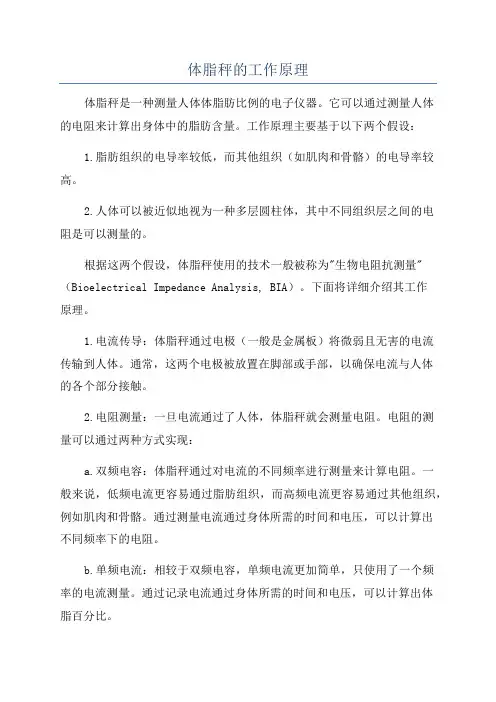 体脂秤的工作原理

体脂秤是一种测量人体体脂肪比例的电子仪器。它可以通过测量人体的电阻来计算出身体中的脂肪含量。工作原理主要基于以下两个假设：

1.脂肪组织的电导率较低，而其他组织（如肌肉和骨骼）的电导率较高。

2.人体可以被近似地视为一种多层圆柱体，其中不同组织层之间的电阻是可以测量的。

根据这两个假设，体脂秤使用的技术一般被称为"生物电阻抗测量"（Bioelectrical Impedance Analysis, BIA）。下面将详细介绍其工作原理。

1.电流传导：体脂秤通过电极（一般是金属板）将微弱且无害的电流传输到人体。通常，这两个电极被放置在脚部或手部，以确保电流与人体的各个部分接触。

2.电阻测量：一旦电流通过了人体，体脂秤就会测量电阻。电阻的测量可以通过两种方式实现：

a.双频电容：体脂秤通过对电流的不同频率进行测量来计算电阻。一般来说，低频电流更容易通过脂肪组织，而高频电流更容易通过其他组织，例如肌肉和骨骼。通过测量电流通过身体所需的时间和电压，可以计算出不同频率下的电阻。

b.单频电流：相较于双频电容，单频电流更加简单，只使用了一个频率的电流测量。通过记录电流通过身体所需的时间和电压，可以计算出体脂百分比。